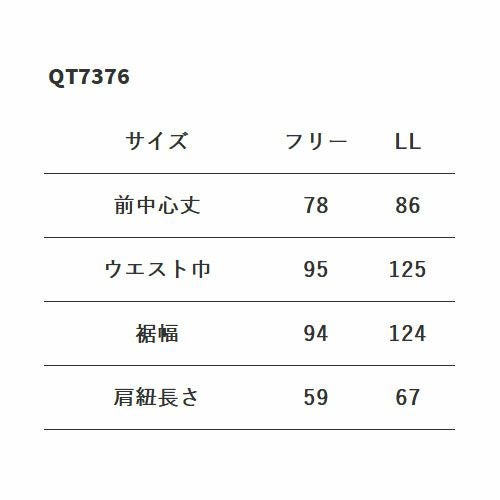 QT7376

| サイズ | フリー | LL |
|---|---|---|
| 前中心丈 | 78 | 86 |
| ウエスト巾 | 95 | 125 |
| 裾幅 | 94 | 124 |
| 肩紐長さ | 59 | 67 |